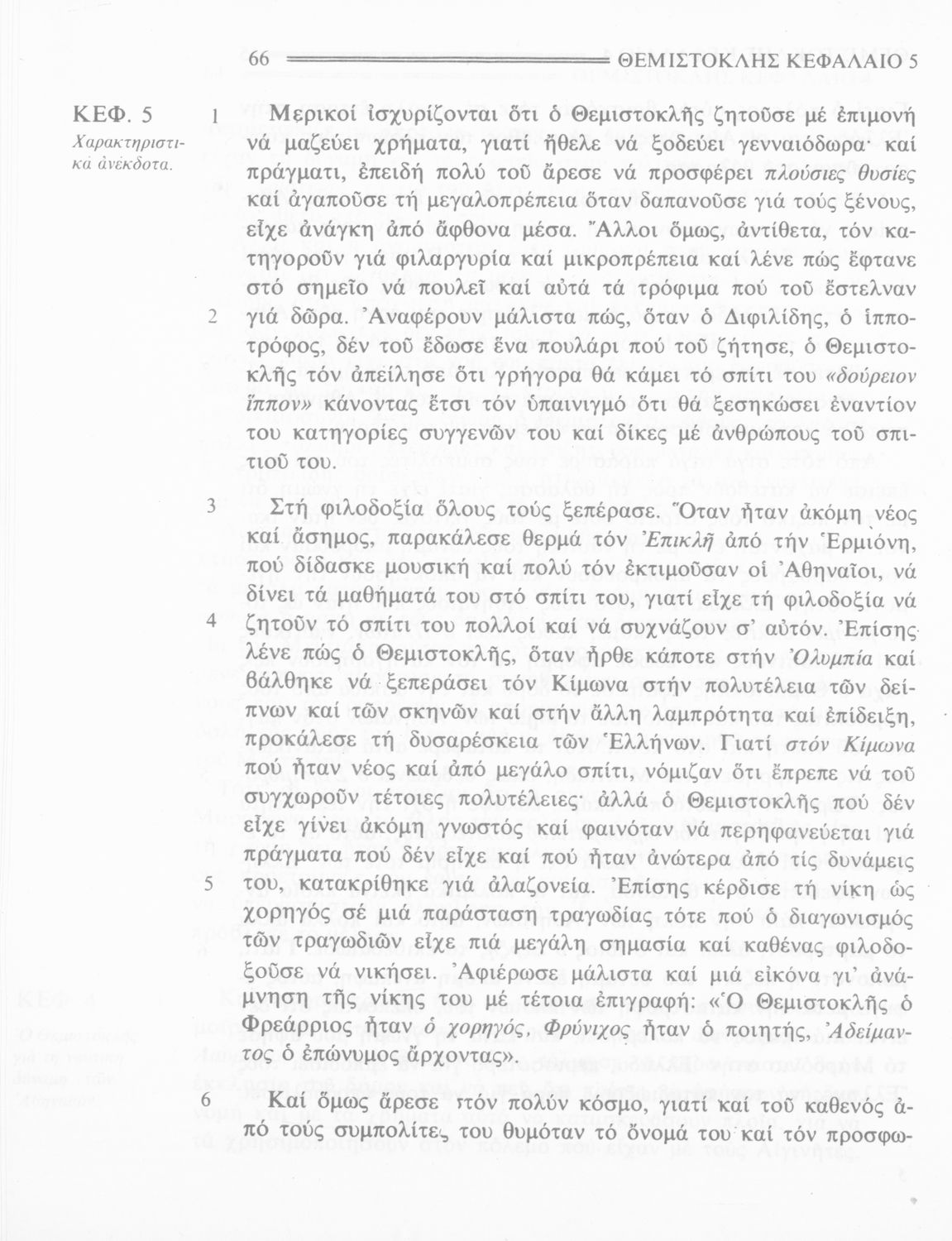 66 ΘΕΜΙΣΤΟΚΛΗΣ ΚΕΦΑΛΑΙΟ 5

ΚΕΦ. 5
Χαρακτηριστικά ἀνέκδοτα.

1 Μερικοί ἰσχυρίζονται ὅτι ὁ Θεμιστοκλῆς ζητοῦσε μέ ἐπιμονή νά μαζεύει χρήματα, γιατί ἤθελε νά ξοδεύει γενναιόδωρα· καί πράγματι, ἐπειδή πολύ τοῦ ἄρεσε νά προσφέρει πλούσιες θυσίες καί ἀγαποῦσε τή μεγαλοπρέπεια ὅταν δαπανοῦσε γιά τούς ξένους, εἶχε ἀνάγκη ἀπό ἄφθονα μέσα. Ἄλλοι ὅμως, ἀντίθετα, τόν κατηγοροῦν γιά φιλαργυρία καί μικροπρέπεια καί λένε πώς ἔφτανε στό σημεῖο νά πουλεῖ καί αὐτά τά τρόφιμα πού τοῦ ἔστελναν
2 γιά δῶρα. Ἀναφέρουν μάλιστα πώς, ὅταν ὁ Διφιλίδης, ὁ ἱπποτρόφος, δέν τοῦ ἔδωσε ἕνα πουλάρι πού τοῦ ζήτησε, ὁ Θεμιστοκλῆς τόν ἀπείλησε ὅτι γρήγορα θά κάμει τό σπίτι του «δούρειον ἵππον» κάνοντας ἔτσι τόν ὑπαινιγμό ὅτι θά ξεσηκώσει ἐναντίον του κατηγορίες συγγενῶν του καί δίκες μέ ἀνθρώπους τοῦ σπιτιοῦ του.

3 Στή φιλοδοξία ὅλους τούς ξεπέρασε. Ὅταν ἦταν ἀκόμη νέος καί ἄσημος, παρακάλεσε θερμά τόν Ἐπικλῆ ἀπό τήν Ἑρμιόνη, πού δίδασκε μουσική καί πολύ τόν ἐκτιμοῦσαν οἱ Ἀθηναῖοι, νά δίνει τά μαθήματά του στό σπίτι του, γιατί εἶχε τή φιλοδοξία νά
4 ζητοῦν τό σπίτι του πολλοί καί νά συχνάζουν σ' αὐτόν. Ἐπίσης λένε πώς ὁ Θεμιστοκλῆς, ὅταν ἦρθε κάποτε στήν Ὀλυμπία καί βάλθηκε νά ξεπεράσει τόν Κίμωνα στήν πολυτέλεια τῶν δείπνων καί τῶν σκηνῶν καί στήν ἄλλη λαμπρότητα καί ἐπίδειξη, προκάλεσε τή δυσαρέσκεια τῶν Ἑλλήνων. Γιατί στόν Κίμωνα πού ἦταν νέος καί ἀπό μεγάλο σπίτι, νόμιζαν ὅτι ἔπρεπε νά τοῦ συγχωροῦν τέτοιες πολυτέλειες· ἀλλά ὁ Θεμιστοκλῆς πού δέν εἶχε γίνει ἀκόμη γνωστός καί φαινόταν νά περηφανεύεται γιά πράγματα πού δέν εἶχε καί πού ἦταν ἀνώτερα ἀπό τίς δυνάμεις
5 του, κατακρίθηκε γιά ἀλαζονεία. Ἐπίσης κέρδισε τή νίκη ὡς χορηγός σέ μιά παράσταση τραγωδίας τότε πού ὁ διαγωνισμός τῶν τραγωδιῶν εἶχε πιά μεγάλη σημασία καί καθένας φιλοδοξοῦσε νά νικήσει. Ἀφιέρωσε μάλιστα καί μιά εἰκόνα γι' ἀνάμνηση τῆς νίκης του μέ τέτοια ἐπιγραφή: «Ὁ Θεμιστοκλῆς ὁ Φρεάρριος ἦταν ὁ χορηγός, Φρύνιχος ἦταν ὁ ποιητής, Ἀδείμαντος ὁ ἐπώνυμος ἄρχοντας».

6 Καί ὅμως ἄρεσε στόν πολύν κόσμο, γιατί καί τοῦ καθενός ἀπό τούς συμπολίτες του θυμόταν τό ὄνομά του καί τόν προσφω-